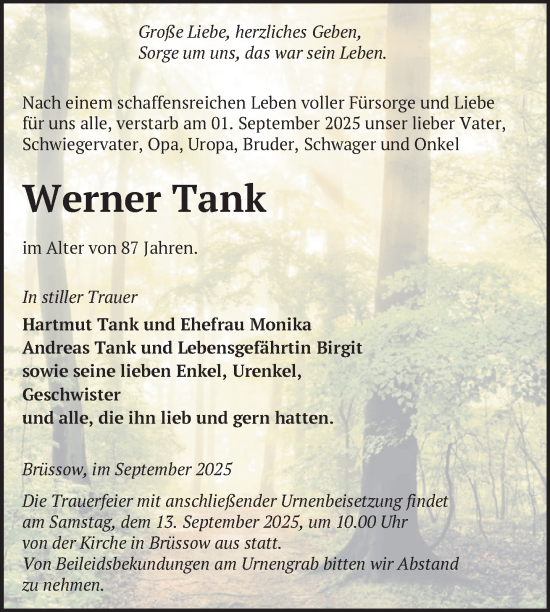 Große Liebe, herzliches Geben,
Sorge um uns, das war sein Leben.

Nach einem schaffensreichen Leben voller Fürsorge und Liebe für uns alle, verstarb am 01. September 2025 unser lieber Vater, Schwiegervater, Opa, Uropa, Bruder, Schwager und Onkel

Werner Tank

im Alter von 87 Jahren.

In stiller Trauer
Hartmut Tank und Ehefrau Monika
Andreas Tank und Lebensgefährtin Birgit
sowie seine lieben Enkel, Urenkel,
Geschwister
und alle, die ihn lieb und gern hatten.

Brüssow, im September 2025

Die Trauerfeier mit anschließender Urnenbeisetzung findet am Samstag, dem 13. September 2025, um 10.00 Uhr von der Kirche in Brüssow aus statt.
Von Beileidsbekundungen am Urnengrab bitten wir Abstand zu nehmen.